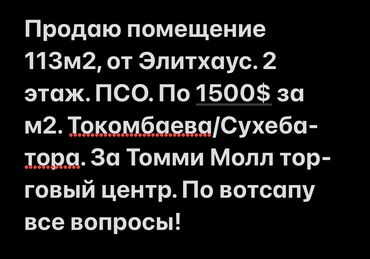 Продаю помещение 113м2, от Элитхаус. 2 этаж. ПСО. По 1500$ за м2. Токомбаева/Сухебатора. За Томми Молл торговый центр. По вотсапу все вопросы!